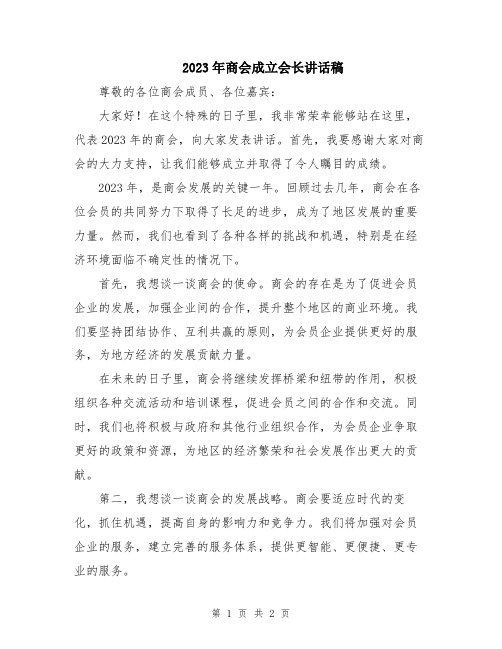 2023年商会成立会长讲话稿

尊敬的各位商会成员、各位嘉宾：

大家好！在这个特殊的日子里，我非常荣幸能够站在这里，代表2023年的商会，向大家发表讲话。首先，我要感谢大家对商会的大力支持，让我们能够成立并取得了令人瞩目的成绩。

2023年，是商会发展的关键一年。回顾过去几年，商会在各位会员的共同努力下取得了长足的进步，成为了地区发展的重要力量。然而，我们也看到了各种各样的挑战和机遇，特别是在经济环境面临不确定性的情况下。

首先，我想谈一谈商会的使命。商会的存在是为了促进会员企业的发展，加强企业间的合作，提升整个地区的商业环境。我们要坚持团结协作、互利共赢的原则，为会员企业提供更好的服务，为地方经济的发展贡献力量。

在未来的日子里，商会将继续发挥桥梁和纽带的作用，积极组织各种交流活动和培训课程，促进会员之间的合作和交流。同时，我们也将积极与政府和其他行业组织合作，为会员企业争取更好的政策和资源，为地区的经济繁荣和社会发展作出更大的贡献。

第二，我想谈一谈商会的发展战略。商会要适应时代的变化，抓住机遇，提高自身的影响力和竞争力。我们将加强对会员企业的服务，建立完善的服务体系，提供更智能、更便捷、更专业的服务。

第 1 页 共 2 页